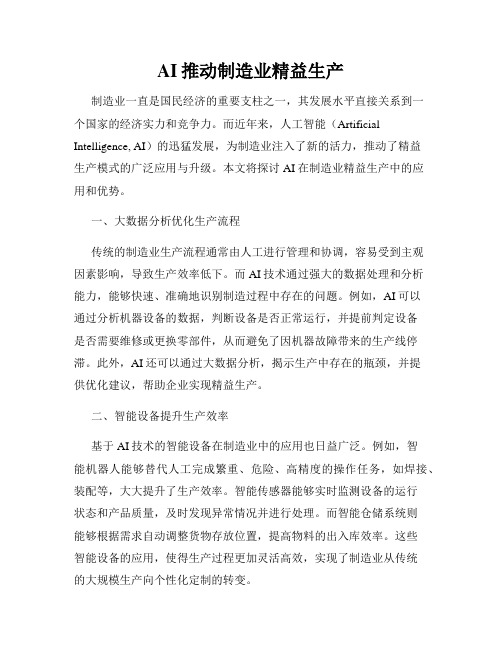 AI 推动制造业精益生产

制造业一直是国民经济的重要支柱之一，其发展水平直接关系到一个国家的经济实力和竞争力。而近年来，人工智能（Artificial Intelligence, AI）的迅猛发展，为制造业注入了新的活力，推动了精益生产模式的广泛应用与升级。本文将探讨 AI 在制造业精益生产中的应用和优势。

一、大数据分析优化生产流程

传统的制造业生产流程通常由人工进行管理和协调，容易受到主观因素影响，导致生产效率低下。而 AI 技术通过强大的数据处理和分析能力，能够快速、准确地识别制造过程中存在的问题。例如，AI 可以通过分析机器设备的数据，判断设备是否正常运行，并提前判定设备是否需要维修或更换零部件，从而避免了因机器故障带来的生产线停滞。此外，AI 还可以通过大数据分析，揭示生产中存在的瓶颈，并提供优化建议，帮助企业实现精益生产。

二、智能设备提升生产效率

基于 AI 技术的智能设备在制造业中的应用也日益广泛。例如，智能机器人能够替代人工完成繁重、危险、高精度的操作任务，如焊接、装配等，大大提升了生产效率。智能传感器能够实时监测设备的运行状态和产品质量，及时发现异常情况并进行处理。而智能仓储系统则能够根据需求自动调整货物存放位置，提高物料的出入库效率。这些智能设备的应用，使得生产过程更加灵活高效，实现了制造业从传统的大规模生产向个性化定制的转变。